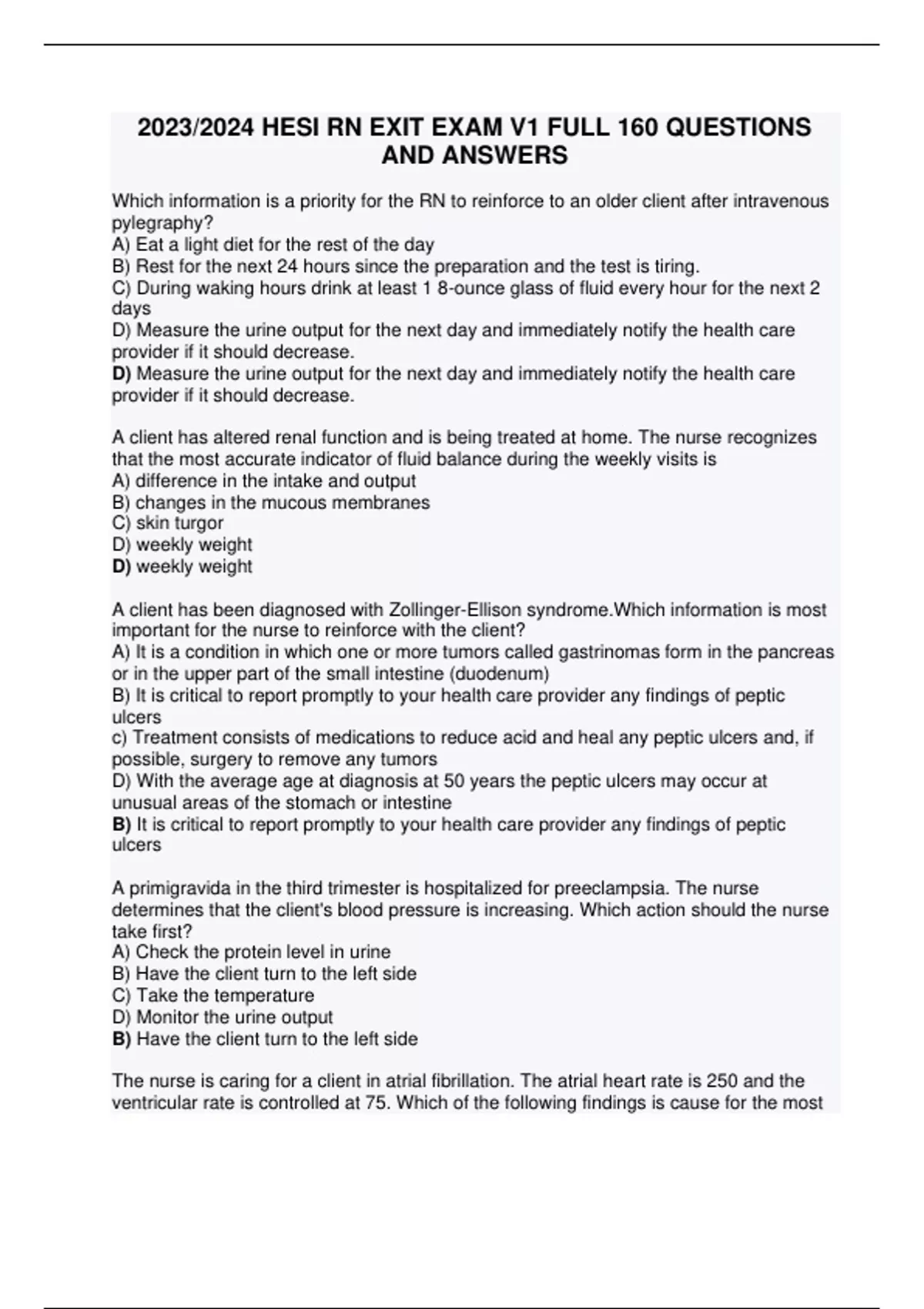 2023/2024 HESI RN EXIT EXAM V1 FULL 160 QUESTIONS AND ANSWERS

Which information is a priority for the RN to reinforce to an older client after intravenous pylegraphy?
A) Eat a light diet for the rest of the day
B) Rest for the next 24 hours since the preparation and the test is tiring.
C) During waking hours drink at least 1 8-ounce glass of fluid every hour for the next 2 days
D) Measure the urine output for the next day and immediately notify the health care provider if it should decrease.
D) Measure the urine output for the next day and immediately notify the health care provider if it should decrease.

A client has altered renal function and is being treated at home. The nurse recognizes that the most accurate indicator of fluid balance during the weekly visits is
A) difference in the intake and output
B) changes in the mucous membranes
C) skin turgor
D) weekly weight
D) weekly weight

A client has been diagnosed with Zollinger-Ellison syndrome.Which information is most important for the nurse to reinforce with the client?
A) It is a condition in which one or more tumors called gastrinomas form in the pancreas or in the upper part of the small intestine (duodenum)
B) It is critical to report promptly to your health care provider any findings of peptic ulcers
c) Treatment consists of medications to reduce acid and heal any peptic ulcers and, if possible, surgery to remove any tumors
D) With the average age at diagnosis at 50 years the peptic ulcers may occur at unusual areas of the stomach or intestine
B) It is critical to report promptly to your health care provider any findings of peptic ulcers

A primigravida in the third trimester is hospitalized for preeclampsia. The nurse determines that the client's blood pressure is increasing. Which action should the nurse take first?
A) Check the protein level in urine
B) Have the client turn to the left side
C) Take the temperature
D) Monitor the urine output
B) Have the client turn to the left side

The nurse is caring for a client in atrial fibrillation. The atrial heart rate is 250 and the ventricular rate is controlled at 75. Which of the following findings is cause for the most